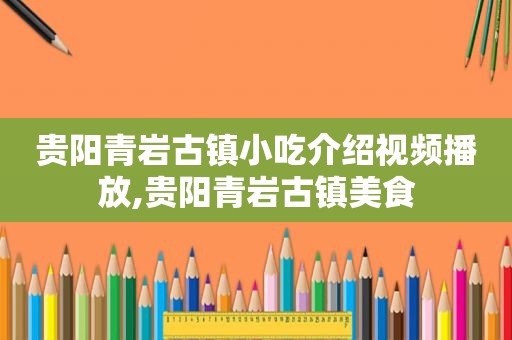 贵阳青岩古镇小吃介绍视频播放,贵阳青岩古镇美食